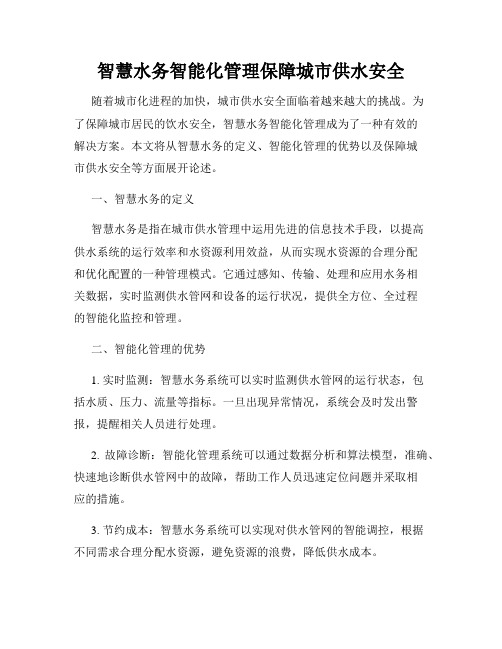 智慧水务智能化管理保障城市供水安全

随着城市化进程的加快，城市供水安全面临着越来越大的挑战。为了保障城市居民的饮水安全，智慧水务智能化管理成为了一种有效的解决方案。本文将从智慧水务的定义、智能化管理的优势以及保障城市供水安全等方面展开论述。

一、智慧水务的定义

智慧水务是指在城市供水管理中运用先进的信息技术手段，以提高供水系统的运行效率和水资源利用效益，从而实现水资源的合理分配和优化配置的一种管理模式。它通过感知、传输、处理和应用水务相关数据，实时监测供水管网和设备的运行状况，提供全方位、全过程的智能化监控和管理。

二、智能化管理的优势

1. 实时监测：智慧水务系统可以实时监测供水管网的运行状态，包括水质、压力、流量等指标。一旦出现异常情况，系统会及时发出警报，提醒相关人员进行处理。

2. 故障诊断：智能化管理系统可以通过数据分析和算法模型，准确、快速地诊断供水管网中的故障，帮助工作人员迅速定位问题并采取相应的措施。

3. 节约成本：智慧水务系统可以实现对供水管网的智能调控，根据不同需求合理分配水资源，避免资源的浪费，降低供水成本。